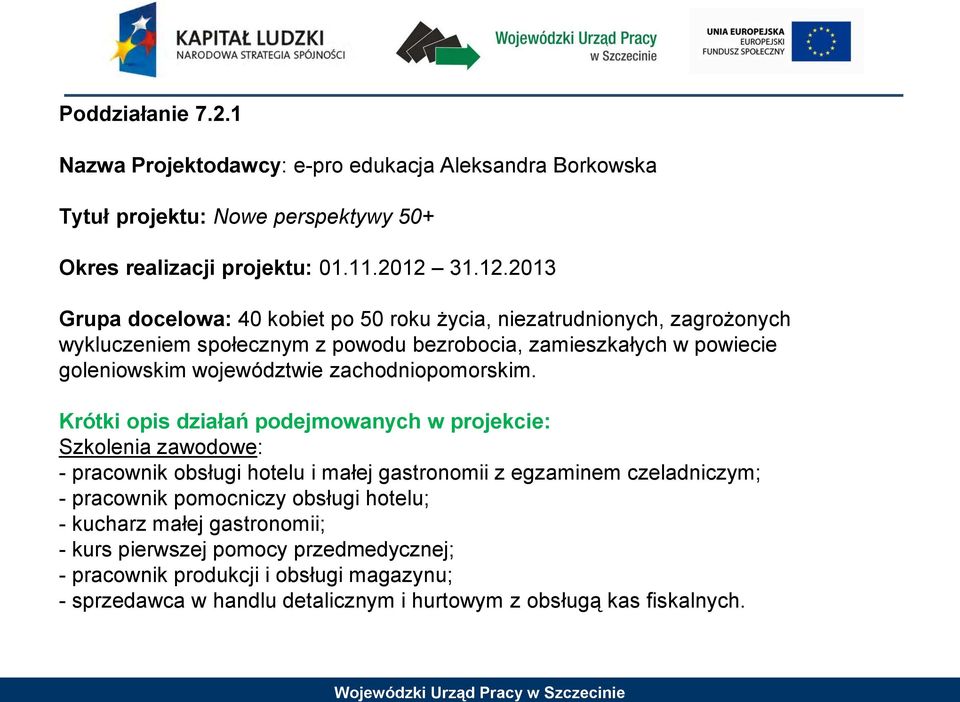 KAPITAŁ LUDZKI
NARODOWA STRATEGIA SPÓJNOŚCI

Wojewódzki Urząd Pracy
w Szczecinie

UNIA EUROPEJSKA
EUROPEJSKI
FUNDUSZ SPOŁECZNY

Poddziałanie 7.2.1

Nazwa Projektodawcy: e-pro edukacja Aleksandra Borkowska

Tytuł projektu: Nowe perspektywy 50+

Okres realizacji projektu: 01.11.2012 – 31.12.2013

Grupa docelowa: 40 kobiet po 50 roku życia, niezatrudnionych, zagrożonych wykluczeniem społecznym z powodu bezrobocia, zamieszkałych w powiecie goleniowskim województwie zachodniopomorskim.

Krótki opis działań podejmowanych w projekcie:
Szkolenia zawodowe:
- pracownik obsługi hotelu i małej gastronomii z egzaminem czeladniczym;
- pracownik pomocniczy obsługi hotelu;
- kucharz małej gastronomii;
- kurs pierwszej pomocy przedmedycznej;
- pracownik produkcji i obsługi magazynu;
- sprzedawca w handlu detalicznym i hurtowym z obsługą kas fiskalnych.

Wojewódzki Urząd Pracy w Szczecinie